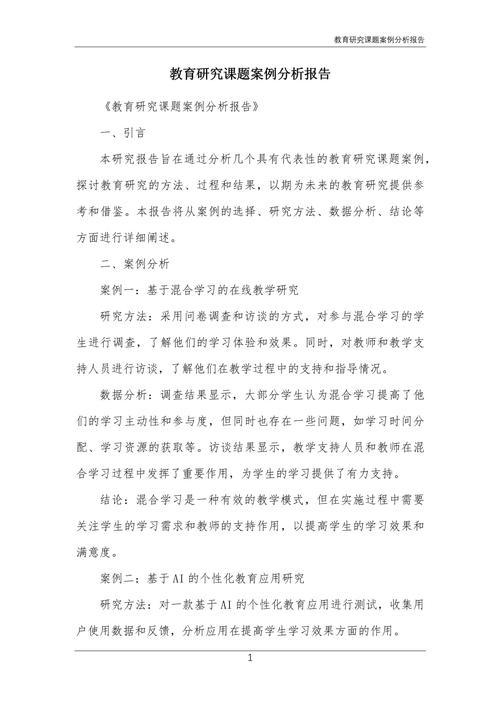 教育研究课题案例分析报告

教育研究课题案例分析报告

《教育研究课题案例分析报告》

一、引言

本研究报告旨在通过分析几个具有代表性的教育研究课题案例，探讨教育研究的方法、过程和结果，以期为未来的教育研究提供参考和借鉴。本报告将从案例的选择、研究方法、数据分析、结论等方面进行详细阐述。

二、案例分析

案例一：基于混合学习的在线教学研究

研究方法：采用问卷调查和访谈的方式，对参与混合学习的学生进行调查，了解他们的学习体验和效果。同时，对教师和教学支持人员进行访谈，了解他们在教学过程中的支持和指导情况。

数据分析：调查结果显示，大部分学生认为混合学习提高了他们的学习主动性和参与度，但同时也存在一些问题，如学习时间分配、学习资源的获取等。访谈结果显示，教学支持人员和教师在混合学习过程中发挥了重要作用，为学生的学习提供了有力支持。

结论：混合学习是一种有效的教学模式，但在实施过程中需要关注学生的学习需求和教师的支持作用，以提高学生的学习效果和满意度。

案例二：基于AI的个性化教育应用研究

研究方法：对一款基于AI的个性化教育应用进行测试，收集用户使用数据和反馈，分析应用在提高学生学习效果方面的作用。

1